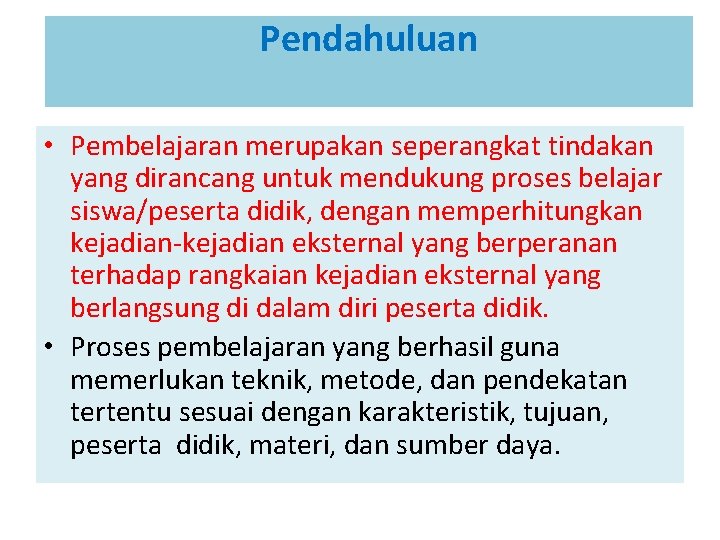 Pendahuluan

• Pembelajaran merupakan seperangkat tindakan yang dirancang untuk mendukung proses belajar siswa/peserta didik, dengan memperhitungkan kejadian-kejadian eksternal yang berperanan terhadap rangkaian kejadian eksternal yang berlangsung di dalam diri peserta didik.

• Proses pembelajaran yang berhasil guna memerlukan teknik, metode, dan pendekatan tertentu sesuai dengan karakteristik, tujuan, peserta didik, materi, dan sumber daya.